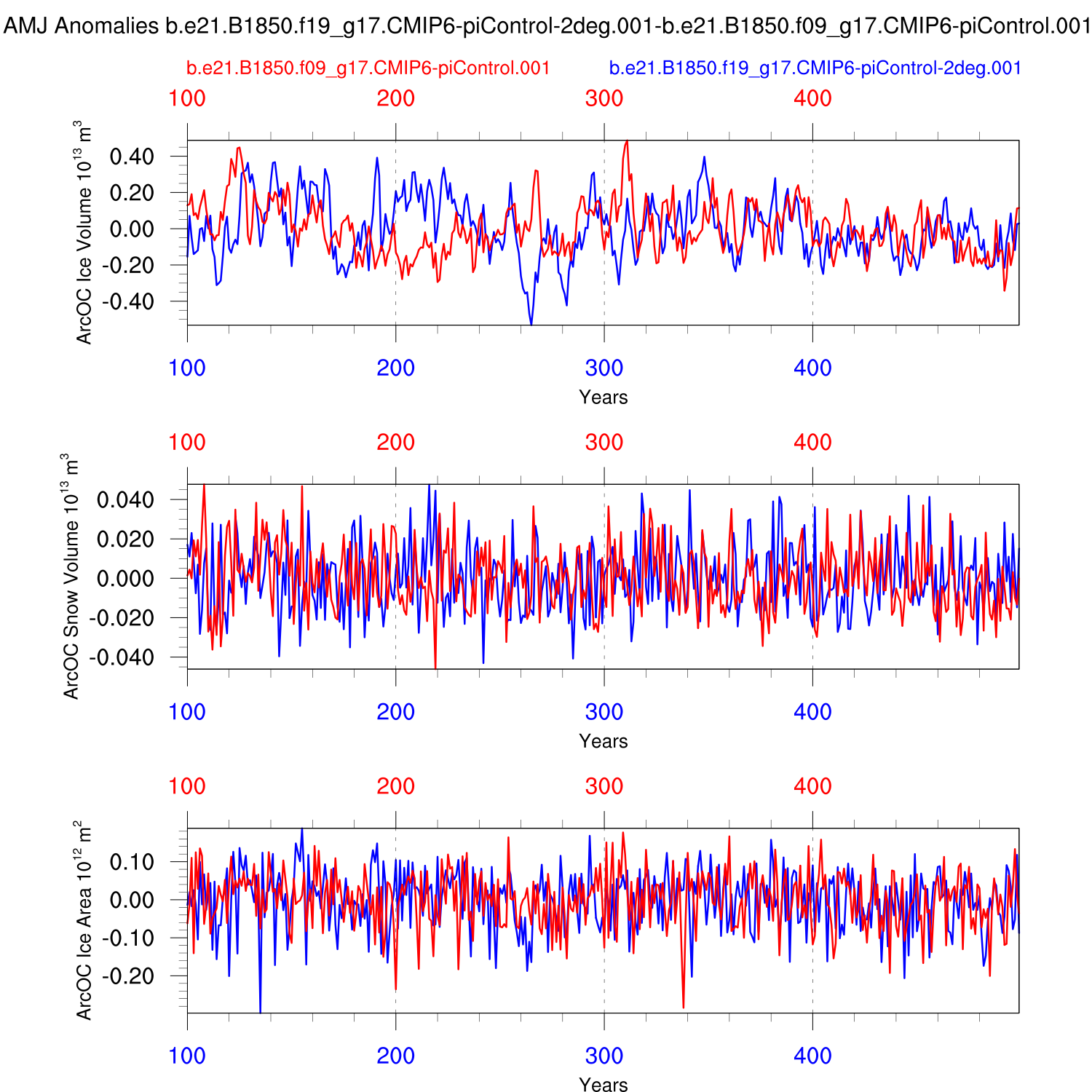 AMJ Anomalies b.e21.B1850.f19_g17.CMIP6-piControl-2deg.001-b.e21.B1850.f09_g17.CMIP6-piControl.001

b.e21.B1850.f09_g17.CMIP6-piControl.001

b.e21.B1850.f19_g17.CMIP6-piControl-2deg.001

100 200 300 400

ArcOC Ice Volume $10^{13}$ $m^3$

0.40
0.20
0.00
-0.20
-0.40

100 200 300 400

Years

100 200 300 400

ArcOC Snow Volume $10^{13}$ $m^3$

0.040
0.020
0.000
-0.020
-0.040

100 200 300 400

Years

100 200 300 400

ArcOC Ice Area $10^{12}$ $m^2$

0.10
0.00
-0.10
-0.20

100 200 300 400

Years